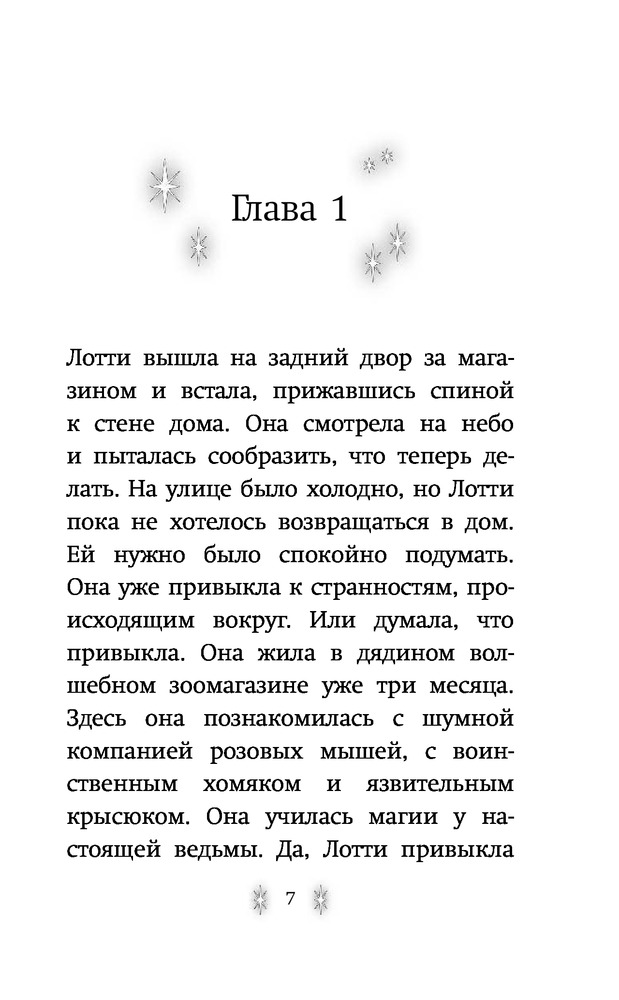 Глава 1

Лотти вышла на задний двор за магазином и встала, прижавшись спиной к стене дома. Она смотрела на небо и пыталась сообразить, что теперь делать. На улице было холодно, но Лотти пока не хотелось возвращаться в дом. Ей нужно было спокойно подумать. Она уже привыкла к странностям, происходящим вокруг. Или думала, что привыкла. Она жила в дядином волшебном зоомагазине уже три месяца. Здесь она познакомилась с шумной компанией розовых мышей, с воинственным хомяком и язвительным крысюком. Она училась магии у настоящей ведьмы. Да, Лотти привыкла

7